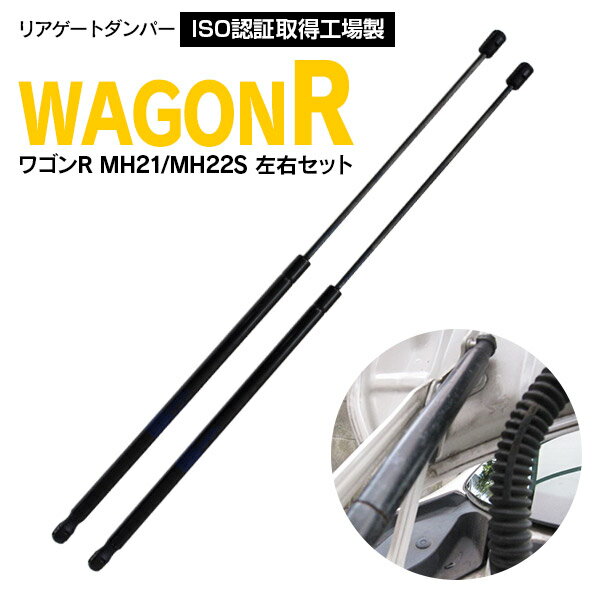 リアゲートダンパー ISO認証取得工場製

WAGONR

ワゴンR MH21/MH22S 左右セット